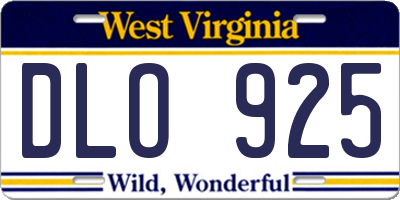 West Virginia

DLO 925

Wild, Wonderful